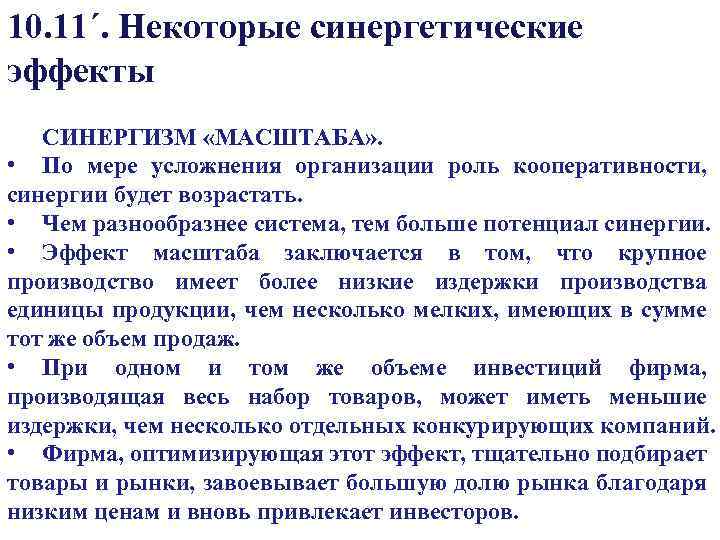 10.11´. Некоторые синергетические эффекты

СИНЕРГИЗМ «МАСШТАБА».

• По мере усложнения организации роль кооперативности, синергии будет возрастать.

• Чем разнообразнее система, тем больше потенциал синергии.

• Эффект масштаба заключается в том, что крупное производство имеет более низкие издержки производства единицы продукции, чем несколько мелких, имеющих в сумме тот же объем продаж.

• При одном и том же объеме инвестиций фирма, производящая весь набор товаров, может иметь меньшие издержки, чем несколько отдельных конкурирующих компаний.

• Фирма, оптимизирующая этот эффект, тщательно подбирает товары и рынки, завоевывает большую долю рынка благодаря низким ценам и вновь привлекает инвесторов.